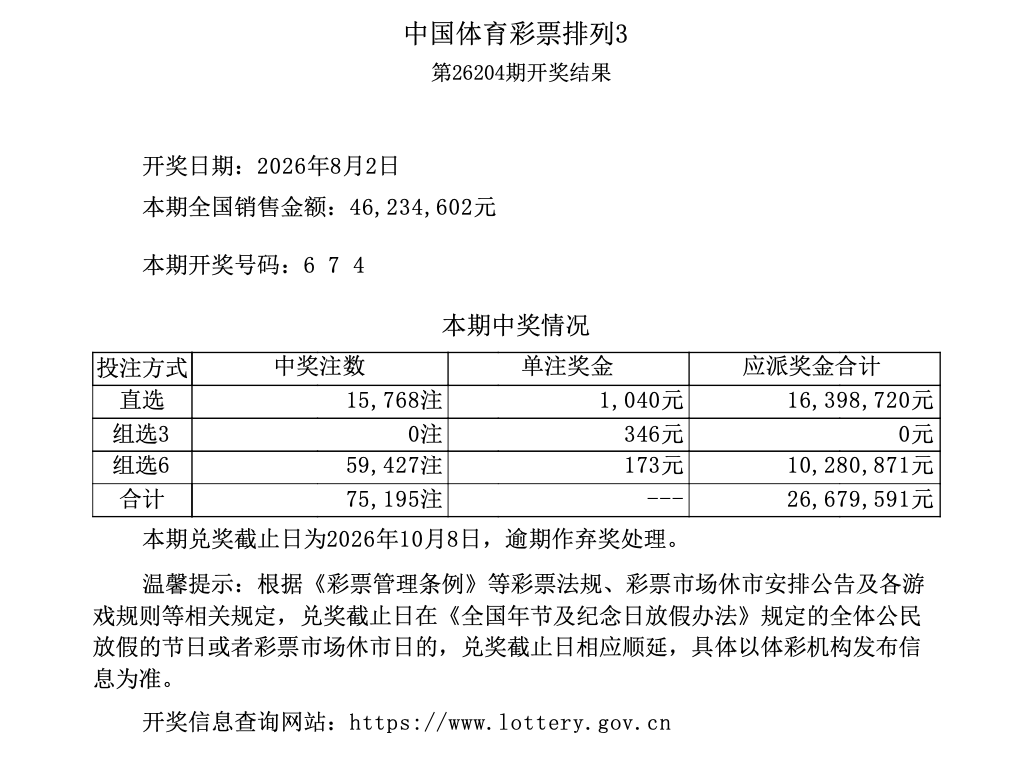 中国体育彩票排列3
第26204期开奖结果

开奖日期：2026年8月2日
本期全国销售金额：46,234,602元

本期开奖号码：6 7 4

本期中奖情况

| 投注方式 | 中奖注数 | 单注奖金 | 应派奖金合计 |
|---|---|---|---|
| 直选 | 15,768注 | 1,040元 | 16,398,720元 |
| 组选3 | 0注 | 346元 | 0元 |
| 组选6 | 59,427注 | 173元 | 10,280,871元 |
| 合计 | 75,195注 | --- | 26,679,591元 |

本期兑奖截止日为2026年10月8日，逾期作弃奖处理。

温馨提示：根据《彩票管理条例》等彩票法规、彩票市场休市安排公告及各游戏规则等相关规定，兑奖截止日在《全国年节及纪念日放假办法》规定的全体公民放假的节日或者彩票市场休市日的，兑奖截止日相应顺延，具体以体彩机构发布信息为准。

开奖信息查询网站：https://www.lottery.gov.cn